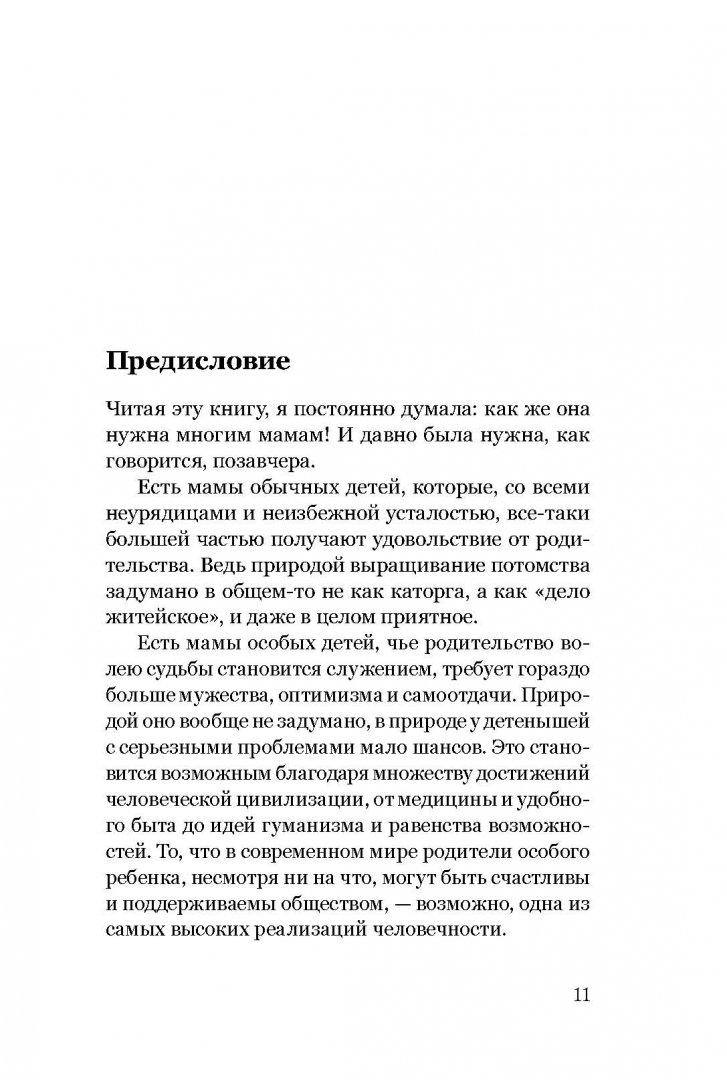 Предисловие

Читая эту книгу, я постоянно думала: как же она нужна многим мамам! И давно была нужна, как говорится, позавчера.

Есть мамы обычных детей, которые, со всеми неурядицами и неизбежной усталостью, все-таки большей частью получают удовольствие от родительства. Ведь природой выращивание потомства задумано в общем-то не как каторга, а как «дело житейское», и даже в целом приятное.

Есть мамы особых детей, чье родительство волею судьбы становится служением, требует гораздо больше мужества, оптимизма и самоотдачи. Природой оно вообще не задумано, в природе у детенышей с серьезными проблемами мало шансов. Это становится возможным благодаря множеству достижений человеческой цивилизации, от медицины и удобного быта до идей гуманизма и равенства возможностей. То, что в современном мире родители особого ребенка, несмотря ни на что, могут быть счастливы и поддерживаемы обществом, — возможно, одна из самых высоких реализаций человечности.

11